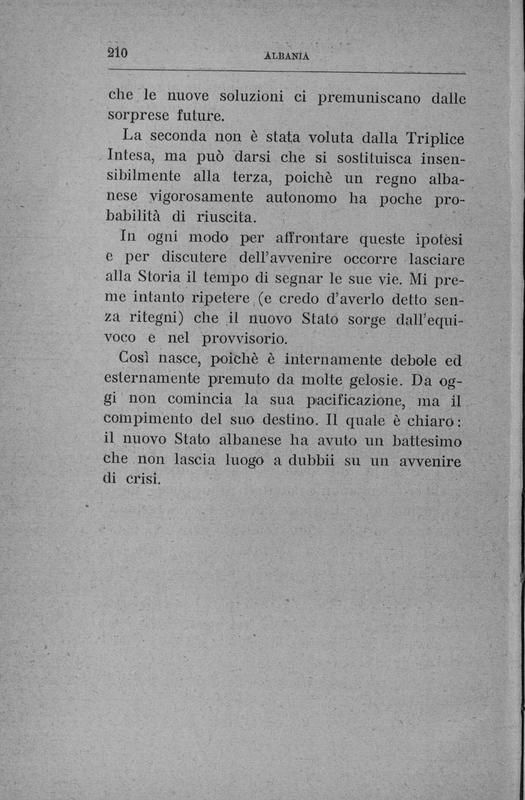 210 ALBANIA

che le nuove soluzioni ci premuniscano dalle sorprese future.

La seconda non è stata voluta dalla Triplice Intesa, ma può darsi che si sostituisca insensibilmente alla terza, poichè un regno albanese vigorosamente autonomo ha poche probabilità di riuscita.

In ogni modo per affrontare queste ipotesi e per discutere dell'avvenire occorre lasciare alla Storia il tempo di segnar le sue vie. Mi preme intanto ripetere (e credo d'averlo detto senza ritegni) che il nuovo Stato sorge dall'equivoco e nel provvisorio.

Così nasce, poichè è internamente debole ed esternamente premuto da molte gelosie. Da oggi non comincia la sua pacificazione, ma il compimento del suo destino. Il quale è chiaro: il nuovo Stato albanese ha avuto un battesimo che non lascia luogo a dubbii su un avvenire di crisi.